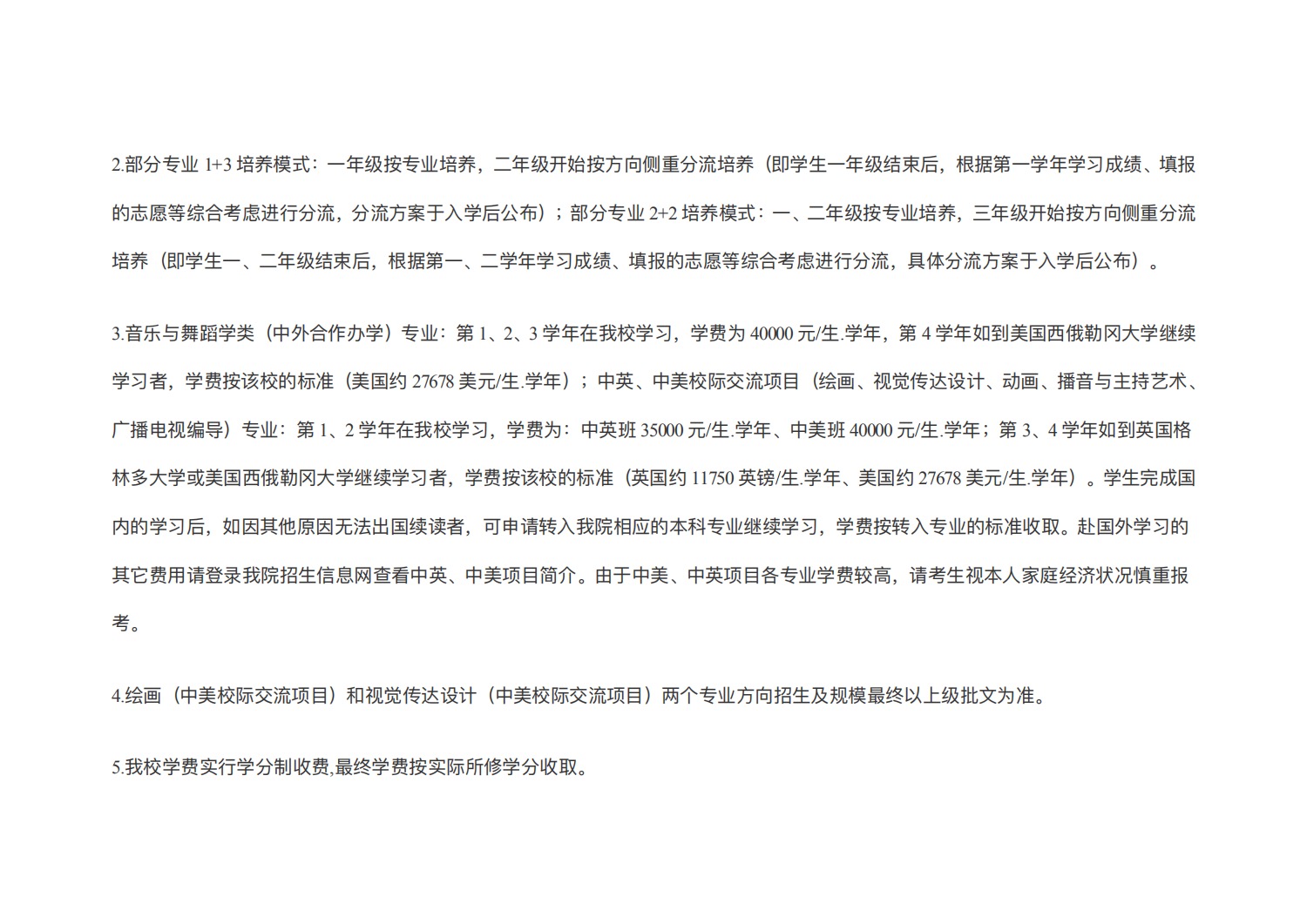 2.部分专业 1+3 培养模式：一年级按专业培养，二年级开始按方向侧重分流培养（即学生一年级结束后，根据第一学年学习成绩、填报的志愿等综合考虑进行分流，分流方案于入学后公布）；部分专业 2+2 培养模式：一、二年级按专业培养，三年级开始按方向侧重分流培养（即学生一、二年级结束后，根据第一、二学年学习成绩、填报的志愿等综合考虑进行分流，具体分流方案于入学后公布）。

3.音乐与舞蹈学类（中外合作办学）专业：第 1、2、3 学年在我校学习，学费为 40000 元/生.学年，第 4 学年如到美国西俄勒冈大学继续学习者，学费按该校的标准（美国约 27678 美元/生.学年）；中英、中美校际交流项目（绘画、视觉传达设计、动画、播音与主持艺术、广播电视编导）专业：第 1、2 学年在我校学习，学费为：中英班 35000 元/生.学年、中美班 40000 元/生.学年；第 3、4 学年如到英国格林多大学或美国西俄勒冈大学继续学习者，学费按该校的标准（英国约 11750 英镑/生.学年、美国约 27678 美元/生.学年）。学生完成国内的学习后，如因其他原因无法出国续读者，可申请转入我院相应的本科专业继续学习，学费按转入专业的标准收取。赴国外学习的其它费用请登录我院招生信息网查看中英、中美项目简介。由于中美、中英项目各专业学费较高，请考生视本人家庭经济状况慎重报考。

4.绘画（中美校际交流项目）和视觉传达设计（中美校际交流项目）两个专业方向招生及规模最终以上级批文为准。

5.我校学费实行学分制收费,最终学费按实际所修学分收取。